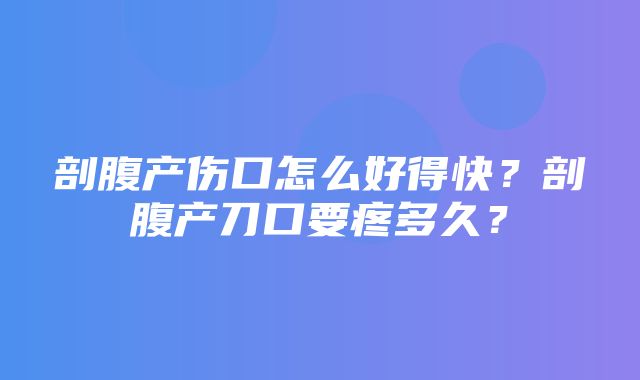 剖腹产伤口怎么好得快？剖腹产刀口要疼多久？